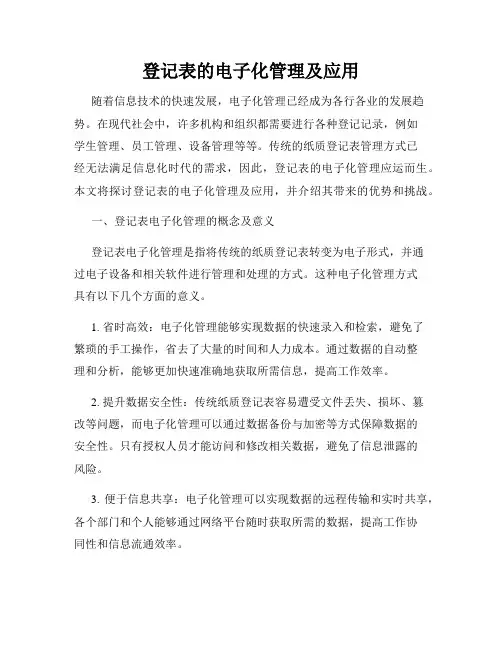 登记表的电子化管理及应用

随着信息技术的快速发展，电子化管理已经成为各行各业的发展趋势。在现代社会中，许多机构和组织都需要进行各种登记记录，例如学生管理、员工管理、设备管理等等。传统的纸质登记表管理方式已经无法满足信息化时代的需求，因此，登记表的电子化管理应运而生。本文将探讨登记表的电子化管理及应用，并介绍其带来的优势和挑战。

一、登记表电子化管理的概念及意义

登记表电子化管理是指将传统的纸质登记表转变为电子形式，并通过电子设备和相关软件进行管理和处理的方式。这种电子化管理方式具有以下几个方面的意义。

1. 省时高效：电子化管理能够实现数据的快速录入和检索，避免了繁琐的手工操作，省去了大量的时间和人力成本。通过数据的自动整理和分析，能够更加快速准确地获取所需信息，提高工作效率。

2. 提升数据安全性：传统纸质登记表容易遭受文件丢失、损坏、篡改等问题，而电子化管理可以通过数据备份与加密等方式保障数据的安全性。只有授权人员才能访问和修改相关数据，避免了信息泄露的风险。

3. 便于信息共享：电子化管理可以实现数据的远程传输和实时共享，各个部门和个人能够通过网络平台随时获取所需的数据，提高工作协同性和信息流通效率。